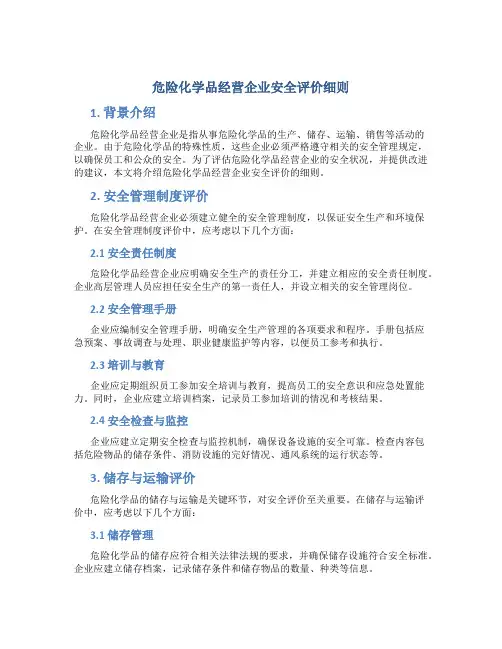 危险化学品经营企业安全评价细则

1. 背景介绍

危险化学品经营企业是指从事危险化学品的生产、储存、运输、销售等活动的企业。由于危险化学品的特殊性质，这些企业必须严格遵守相关的安全管理规定，以确保员工和公众的安全。为了评估危险化学品经营企业的安全状况，并提供改进的建议，本文将介绍危险化学品经营企业安全评价的细则。

2. 安全管理制度评价

危险化学品经营企业必须建立健全的安全管理制度，以保证安全生产和环境保护。在安全管理制度评价中，应考虑以下几个方面：

2.1 安全责任制度

危险化学品经营企业应明确安全生产的责任分工，并建立相应的安全责任制度。企业高层管理人员应担任安全生产的第一责任人，并设立相关的安全管理岗位。

2.2 安全管理手册

企业应编制安全管理手册，明确安全生产管理的各项要求和程序。手册包括应急预案、事故调查与处理、职业健康监护等内容，以便员工参考和执行。

2.3 培训与教育

企业应定期组织员工参加安全培训与教育，提高员工的安全意识和应急处置能力。同时，企业应建立培训档案，记录员工参加培训的情况和考核结果。

2.4 安全检查与监控

企业应建立定期安全检查与监控机制，确保设备设施的安全可靠。检查内容包括危险物品的储存条件、消防设施的完好情况、通风系统的运行状态等。

3. 储存与运输评价

危险化学品的储存与运输是关键环节，对安全评价至关重要。在储存与运输评价中，应考虑以下几个方面：

3.1 储存管理

危险化学品的储存应符合相关法律法规的要求，并确保储存设施符合安全标准。企业应建立储存档案，记录储存条件和储存物品的数量、种类等信息。